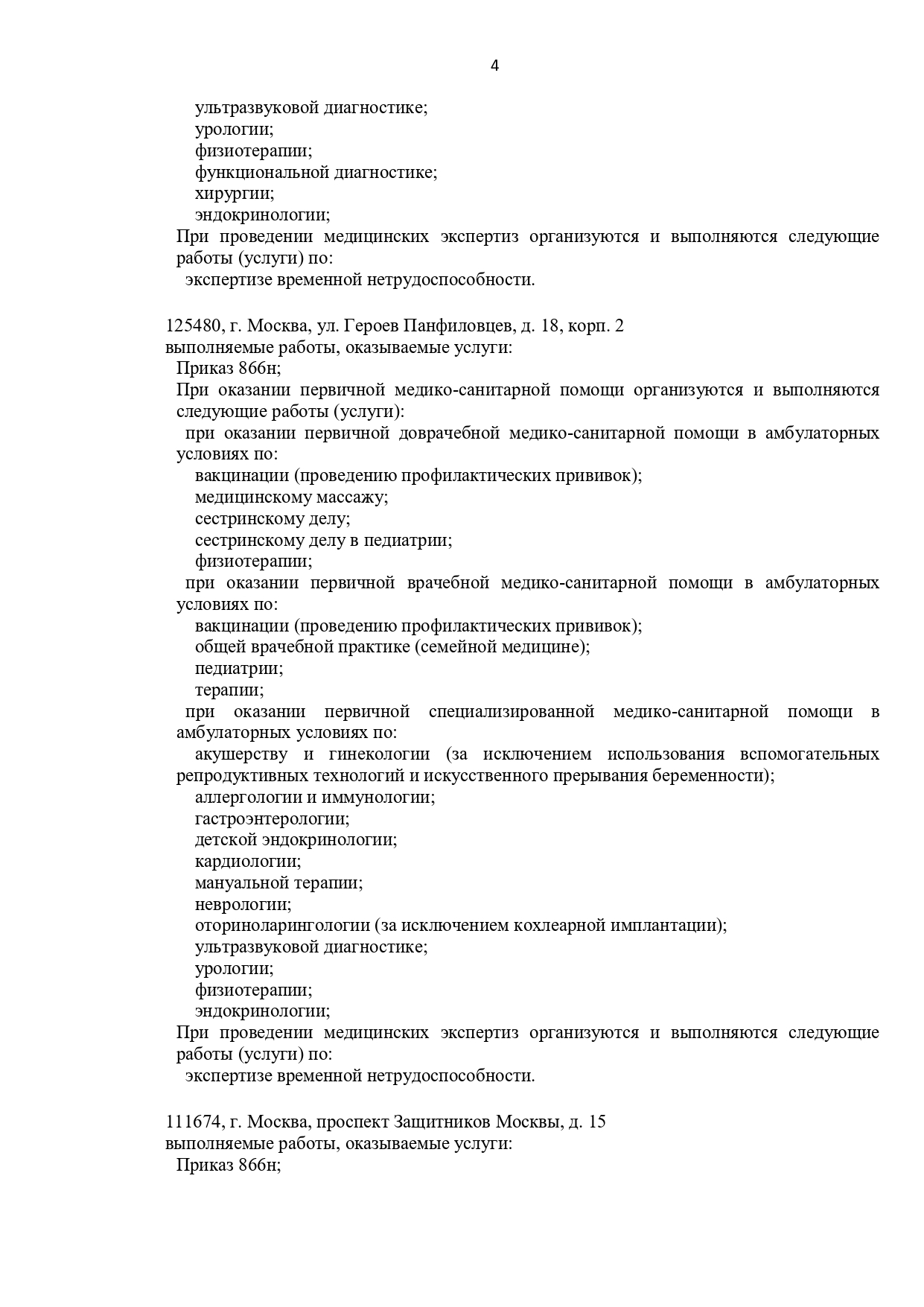 4

ультразвуковой диагностике;
урологии;
физиотерапии;
функциональной диагностике;
хирургии;
эндокринологии;
При проведении медицинских экспертиз организуются и выполняются следующие работы (услуги) по:
экспертизе временной нетрудоспособности.

125480, г. Москва, ул. Героев Панфиловцев, д. 18, корп. 2
выполняемые работы, оказываемые услуги:
Приказ 866н;
При оказании первичной медико-санитарной помощи организуются и выполняются следующие работы (услуги):
при оказании первичной доврачебной медико-санитарной помощи в амбулаторных условиях по:
вакцинации (проведению профилактических прививок);
медицинскому массажу;
сестринскому делу;
сестринскому делу в педиатрии;
физиотерапии;
при оказании первичной врачебной медико-санитарной помощи в амбулаторных условиях по:
вакцинации (проведению профилактических прививок);
общей врачебной практике (семейной медицине);
педиатрии;
терапии;
при оказании первичной специализированной медико-санитарной помощи в амбулаторных условиях по:
акушерству и гинекологии (за исключением использования вспомогательных репродуктивных технологий и искусственного прерывания беременности);
аллергологии и иммунологии;
гастроэнтерологии;
детской эндокринологии;
кардиологии;
мануальной терапии;
неврологии;
оториноларингологии (за исключением кохлеарной имплантации);
ультразвуковой диагностике;
урологии;
физиотерапии;
эндокринологии;
При проведении медицинских экспертиз организуются и выполняются следующие работы (услуги) по:
экспертизе временной нетрудоспособности.

111674, г. Москва, проспект Защитников Москвы, д. 15
выполняемые работы, оказываемые услуги:
Приказ 866н;